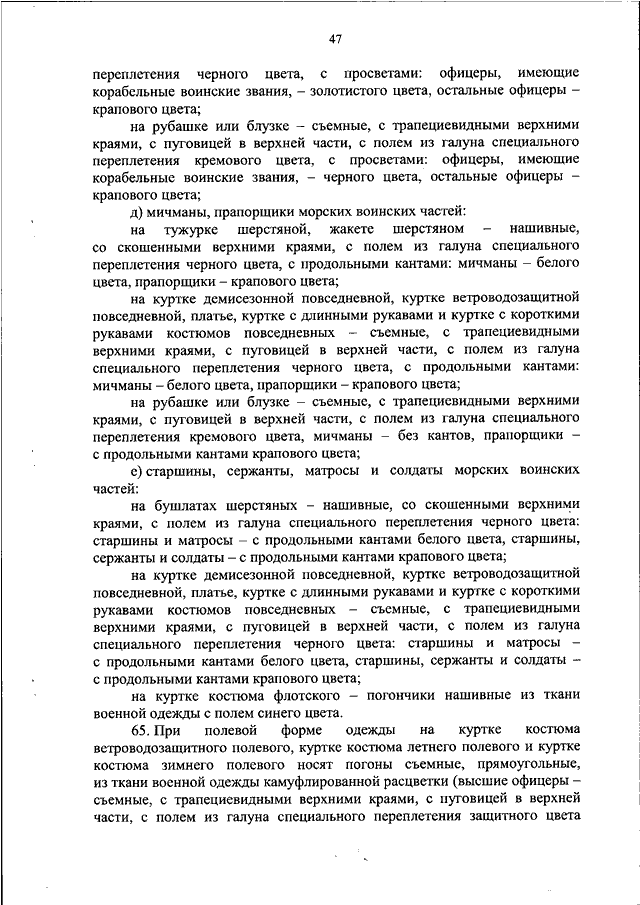 47

переплетения черного цвета, с просветами: офицеры, имеющие корабельные воинские звания, – золотистого цвета, остальные офицеры – крапового цвета;

на рубашке или блузке – съемные, с трапециевидными верхними краями, с пуговицей в верхней части, с полем из галуна специального переплетения кремового цвета, с просветами: офицеры, имеющие корабельные воинские звания, – черного цвета, остальные офицеры – крапового цвета;

д) мичманы, прапорщики морских воинских частей:

на тужурке шерстяной, жакете шерстяном – нашивные, со скошенными верхними краями, с полем из галуна специального переплетения черного цвета, с продольными кантами: мичманы – белого цвета, прапорщики – крапового цвета;

на куртке демисезонной повседневной, куртке ветроводозащитной повседневной, платье, куртке с длинными рукавами и куртке с короткими рукавами костюмов повседневных – съемные, с трапециевидными верхними краями, с пуговицей в верхней части, с полем из галуна специального переплетения черного цвета, с продольными кантами: мичманы – белого цвета, прапорщики – крапового цвета;

на рубашке или блузке – съемные, с трапециевидными верхними краями, с пуговицей в верхней части, с полем из галуна специального переплетения кремового цвета, мичманы – без кантов, прапорщики – с продольными кантами крапового цвета;

е) старшины, сержанты, матросы и солдаты морских воинских частей:

на бушлатах шерстяных – нашивные, со скошенными верхними краями, с полем из галуна специального переплетения черного цвета: старшины и матросы – с продольными кантами белого цвета, старшины, сержанты и солдаты – с продольными кантами крапового цвета;

на куртке демисезонной повседневной, куртке ветроводозащитной повседневной, платье, куртке с длинными рукавами и куртке с короткими рукавами костюмов повседневных – съемные, с трапециевидными верхними краями, с пуговицей в верхней части, с полем из галуна специального переплетения черного цвета: старшины и матросы – с продольными кантами белого цвета, старшины, сержанты и солдаты – с продольными кантами крапового цвета;

на куртке костюма флотского – погончики нашивные из ткани военной одежды с полем синего цвета.

65. При полевой форме одежды на куртке костюма ветроводозащитного полевого, куртке костюма летнего полевого и куртке костюма зимнего полевого носят погоны съемные, прямоугольные, из ткани военной одежды камуфлированной расцветки (высшие офицеры – съемные, с трапециевидными верхними краями, с пуговицей в верхней части, с полем из галуна специального переплетения защитного цвета